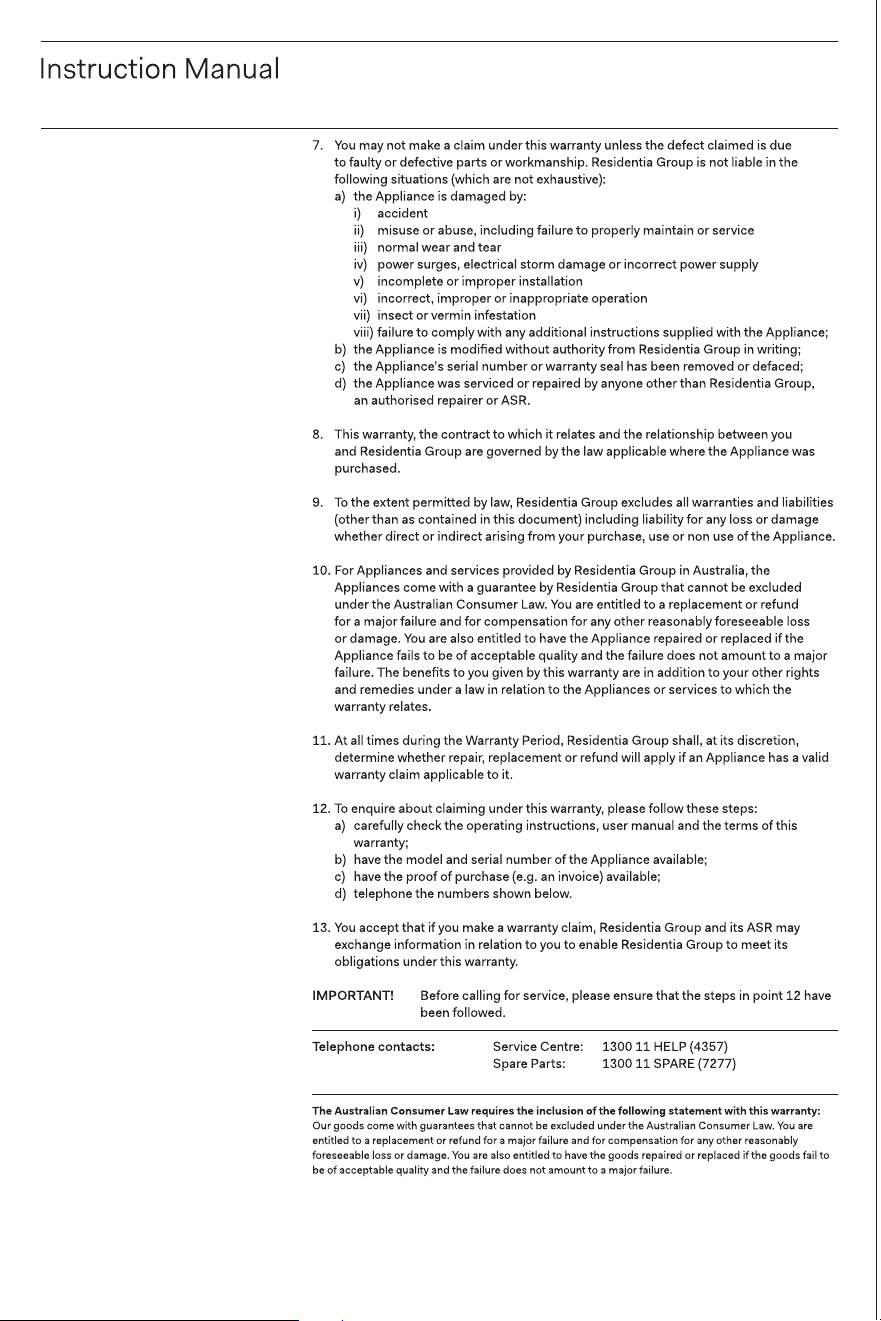 Instruction Manual

7. You may not make a claim under this warranty unless the defect claimed is due to faulty or defective parts or workmanship. Residentia Group is not liable in the following situations (which are not exhaustive):
a) the Appliance is damaged by:
i) accident
ii) misuse or abuse, including failure to properly maintain or service
iii) normal wear and tear
iv) power surges, electrical storm damage or incorrect power supply
v) incomplete or improper installation
vi) incorrect, improper or inappropriate operation
vii) insect or vermin infestation
viii) failure to comply with any additional instructions supplied with the Appliance;
b) the Appliance is modified without authority from Residentia Group in writing;
c) the Appliance's serial number or warranty seal has been removed or defaced;
d) the Appliance was serviced or repaired by anyone other than Residentia Group, an authorised repairer or ASR.

8. This warranty, the contract to which it relates and the relationship between you and Residentia Group are governed by the law applicable where the Appliance was purchased.

9. To the extent permitted by law, Residentia Group excludes all warranties and liabilities (other than as contained in this document) including liability for any loss or damage whether direct or indirect arising from your purchase, use or non use of the Appliance.

10. For Appliances and services provided by Residentia Group in Australia, the Appliances come with a guarantee by Residentia Group that cannot be excluded under the Australian Consumer Law. You are entitled to a replacement or refund for a major failure and for compensation for any other reasonably foreseeable loss or damage. You are also entitled to have the Appliance repaired or replaced if the Appliance fails to be of acceptable quality and the failure does not amount to a major failure. The benefits to you given by this warranty are in addition to your other rights and remedies under a law in relation to the Appliances or services to which the warranty relates.

11. At all times during the Warranty Period, Residentia Group shall, at its discretion, determine whether repair, replacement or refund will apply if an Appliance has a valid warranty claim applicable to it.

12. To enquire about claiming under this warranty, please follow these steps:
a) carefully check the operating instructions, user manual and the terms of this warranty;
b) have the model and serial number of the Appliance available;
c) have the proof of purchase (e.g. an invoice) available;
d) telephone the numbers shown below.

13. You accept that if you make a warranty claim, Residentia Group and its ASR may exchange information in relation to you to enable Residentia Group to meet its obligations under this warranty.

IMPORTANT! Before calling for service, please ensure that the steps in point 12 have been followed.

Telephone contacts:
Service Centre: 1300 11 HELP (4357)
Spare Parts: 1300 11 SPARE (7277)

The Australian Consumer Law requires the inclusion of the following statement with this warranty:
Our goods come with guarantees that cannot be excluded under the Australian Consumer Law. You are entitled to a replacement or refund for a major failure and for compensation for any other reasonably foreseeable loss or damage. You are also entitled to have the goods repaired or replaced if the goods fail to be of acceptable quality and the failure does not amount to a major failure.